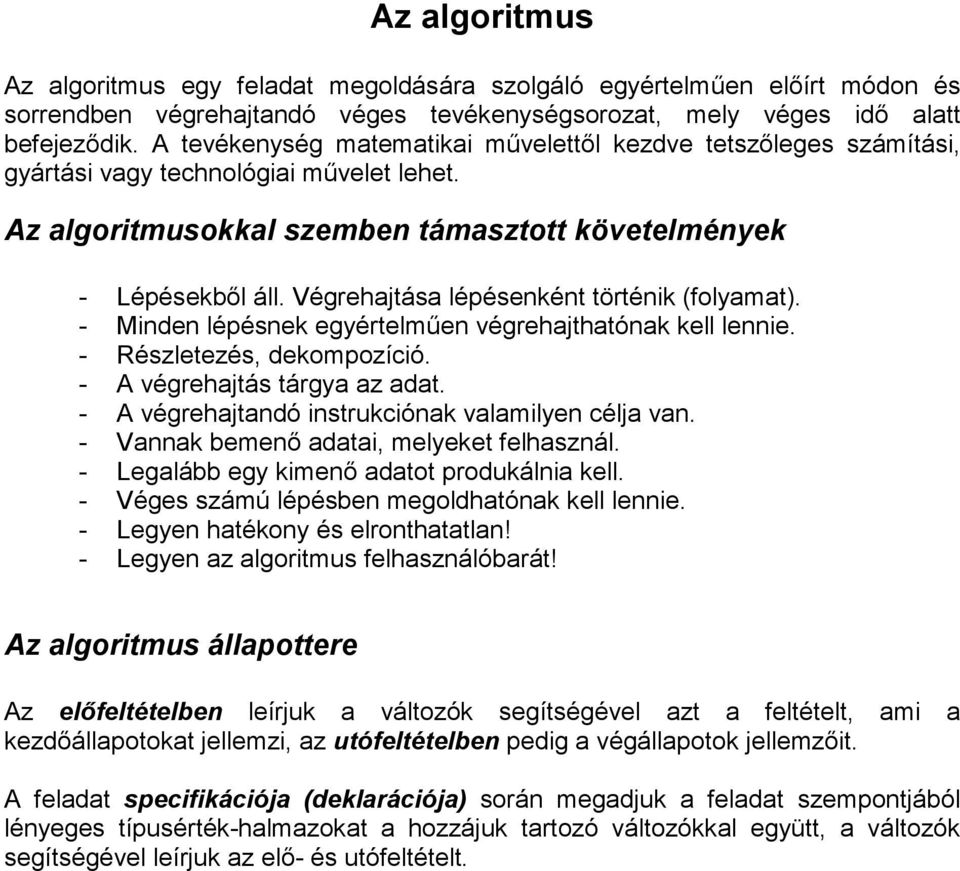 Az algoritmus

Az algoritmus egy feladat megoldására szolgáló egyértelműen előírt módon és sorrendben végrehajtandó véges tevékenységsorozat, mely véges idő alatt befejeződik. A tevékenység matematikai művelettől kezdve tetszőleges számítási, gyártási vagy technológiai művelet lehet.

Az algoritmusokkal szemben támasztott követelmények

- Lépésekből áll. Végrehajtása lépésenként történik (folyamat).
- Minden lépésnek egyértelműen végrehajthatónak kell lennie.
- Részletezés, dekompozíció.
- A végrehajtás tárgya az adat.
- A végrehajtandó instrukciónak valamilyen célja van.
- Vannak bemenő adatai, melyeket felhasznál.
- Legalább egy kimenő adatot produkálnia kell.
- Véges számú lépésben megoldhatónak kell lennie.
- Legyen hatékony és elronthatatlan!
- Legyen az algoritmus felhasználóbarát!

Az algoritmus állapottere

Az előfeltételben leírjuk a változók segítségével azt a feltételt, ami a kezdőállapotokat jellemzi, az utófeltételben pedig a végállapotok jellemzőit.

A feladat specifikációja (deklarációja) során megadjuk a feladat szempontjából lényeges típusérték-halmazokat a hozzájuk tartozó változókkal együtt, a változók segítségével leírjuk az elő- és utófeltételt.